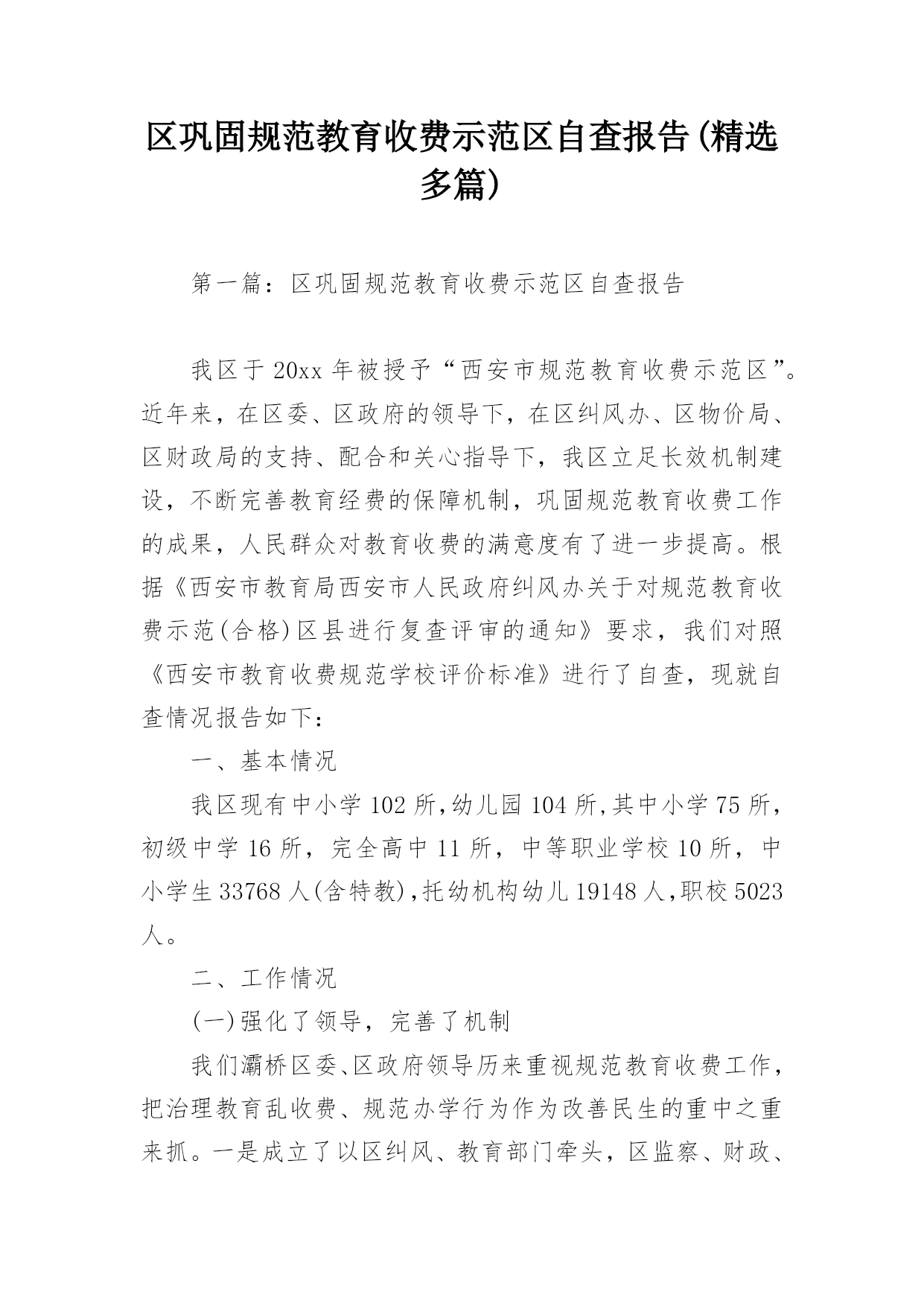 区巩固规范教育收费示范区自查报告(精选多篇)

第一篇：区巩固规范教育收费示范区自查报告

我区于20xx年被授予“西安市规范教育收费示范区”。近年来，在区委、区政府的领导下，在区纠风办、区物价局、区财政局的支持、配合和关心指导下，我区立足长效机制建设，不断完善教育经费的保障机制，巩固规范教育收费工作的成果，人民群众对教育收费的满意度有了进一步提高。根据《西安市教育局西安市人民政府纠风办关于对规范教育收费示范(合格)区县进行复查评审的通知》要求，我们对照《西安市教育收费规范学校评价标准》进行了自查，现就自查情况报告如下：

一、基本情况

我区现有中小学102所,幼儿园104所,其中小学75所，初级中学16所，完全高中11所，中等职业学校10所，中小学生33768人(含特教),托幼机构幼儿19148人,职校5023人。

二、工作情况

(一)强化了领导，完善了机制

我们灞桥区委、区政府领导历来重视规范教育收费工作，把治理教育乱收费、规范办学行为作为改善民生的重中之重来抓。一是成立了以区纠风、教育部门牵头，区监察、财政、